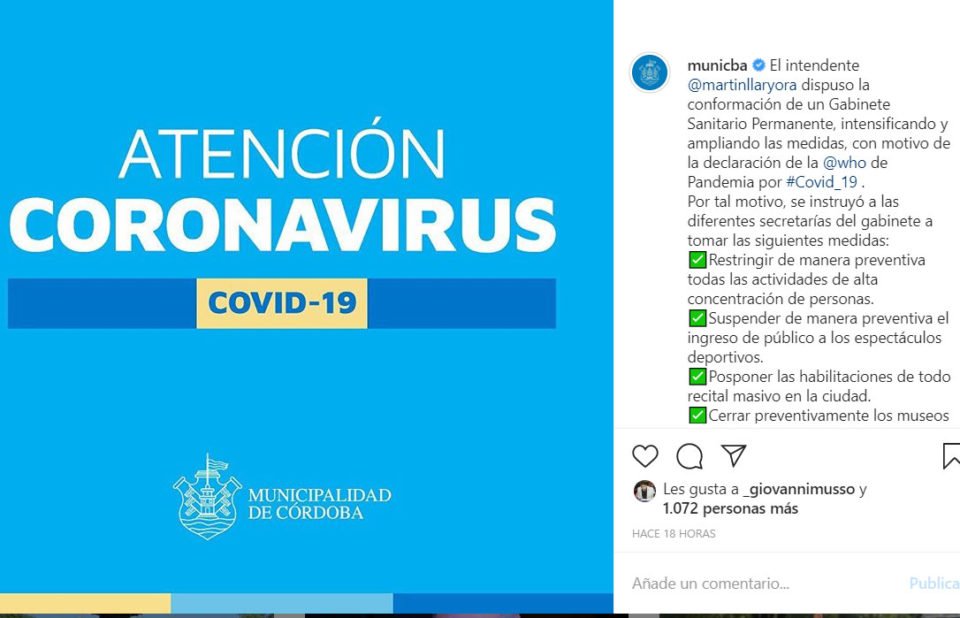 ATENCIÓN
CORONAVIRUS
COVID-19

MUNICIPALIDAD DE CÓRDOBA

municba El intendente @martinllaryora dispuso la conformación de un Gabinete Sanitario Permanente, intensificando y ampliando las medidas, con motivo de la declaración de la @who de Pandemia por #Covid_19 .
Por tal motivo, se instruyó a las diferentes secretarías del gabinete a tomar las siguientes medidas:
✅Restringir de manera preventiva todas las actividades de alta concentración de personas.
✅Suspender de manera preventiva el ingreso de público a los espectáculos deportivos.
✅Posponer las habilitaciones de todo recital masivo en la ciudad.
✅Cerrar preventivamente los museos

Les gusta a _giovannimusso y 1.072 personas más

HACE 18 HORAS

Añade un comentario...

Publica